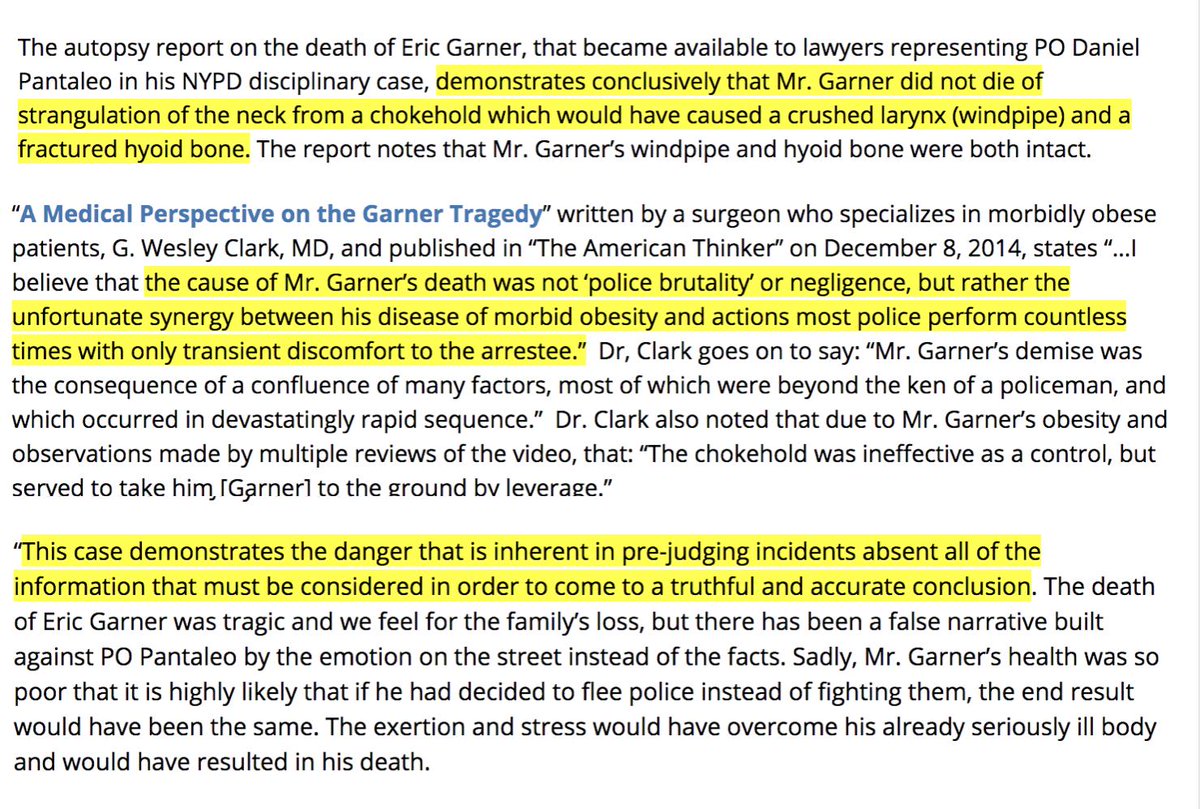 The autopsy report on the death of Eric Garner, that became available to lawyers representing PO Daniel Pantaleo in his NYPD disciplinary case, demonstrates conclusively that Mr. Garner did not die of strangulation of the neck from a chokehold which would have caused a crushed larynx (windpipe) and a fractured hyoid bone. The report notes that Mr. Garner's windpipe and hyoid bone were both intact.

"A Medical Perspective on the Garner Tragedy" written by a surgeon who specializes in morbidly obese patients, G. Wesley Clark, MD, and published in "The American Thinker" on December 8, 2014, states "...I believe that the cause of Mr. Garner's death was not 'police brutality' or negligence, but rather the unfortunate synergy between his disease of morbid obesity and actions most police perform countless times with only transient discomfort to the arrestee." Dr, Clark goes on to say: "Mr. Garner's demise was the consequence of a confluence of many factors, most of which were beyond the ken of a policeman, and which occurred in devastatingly rapid sequence." Dr. Clark also noted that due to Mr. Garner's obesity and observations made by multiple reviews of the video, that: "The chokehold was ineffective as a control, but served to take him [Garner] to the ground by leverage."

"This case demonstrates the danger that is inherent in pre-judging incidents absent all of the information that must be considered in order to come to a truthful and accurate conclusion. The death of Eric Garner was tragic and we feel for the family's loss, but there has been a false narrative built against PO Pantaleo by the emotion on the street instead of the facts. Sadly, Mr. Garner's health was so poor that it is highly likely that if he had decided to flee police instead of fighting them, the end result would have been the same. The exertion and stress would have overcome his already seriously ill body and would have resulted in his death.